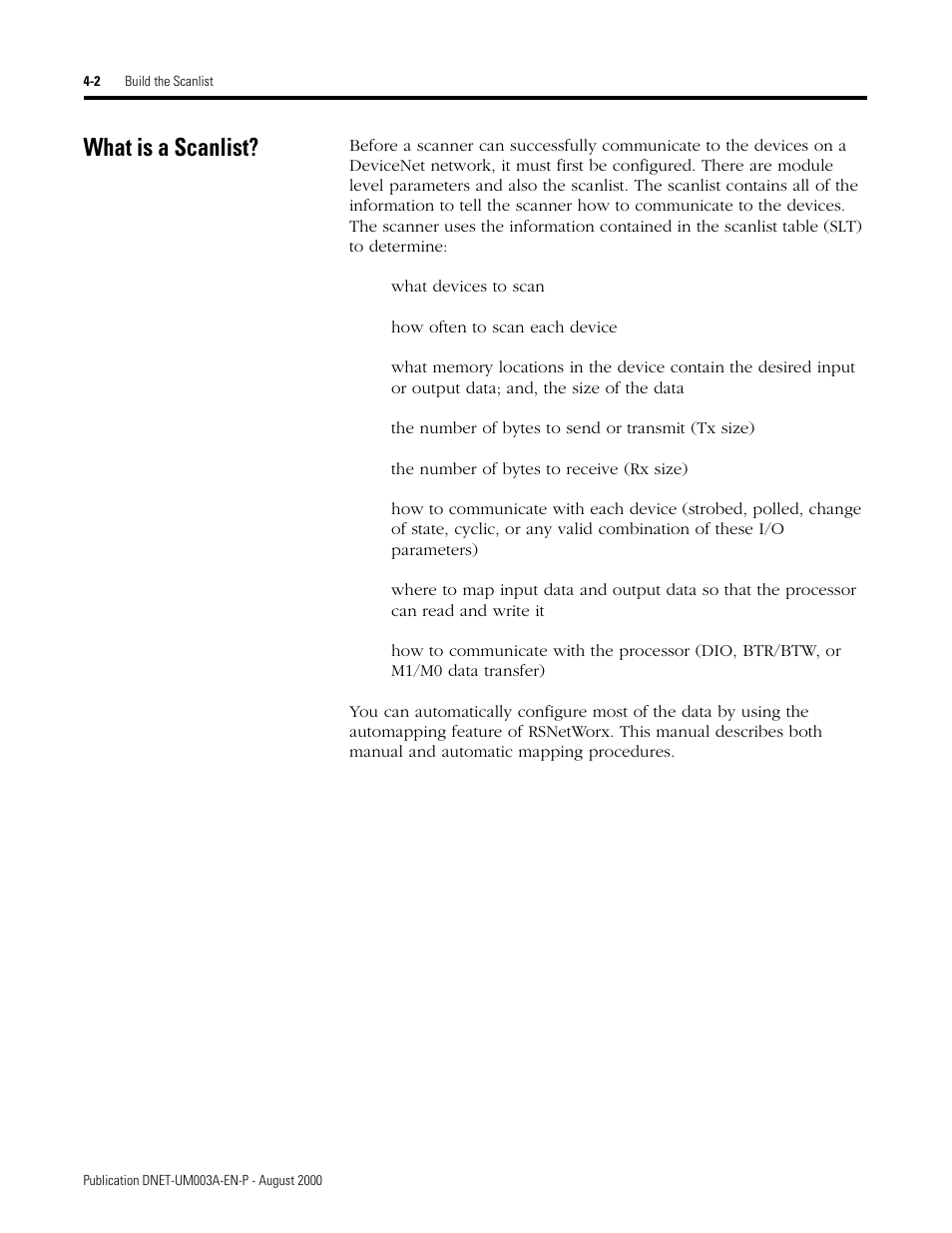 4-2 Build the Scanlist

What is a Scanlist?

Before a scanner can successfully communicate to the devices on a DeviceNet network, it must first be configured. There are module level parameters and also the scanlist. The scanlist contains all of the information to tell the scanner how to communicate to the devices. The scanner uses the information contained in the scanlist table (SLT) to determine:

what devices to scan

how often to scan each device

what memory locations in the device contain the desired input or output data; and, the size of the data

the number of bytes to send or transmit (Tx size)

the number of bytes to receive (Rx size)

how to communicate with each device (strobed, polled, change of state, cyclic, or any valid combination of these I/O parameters)

where to map input data and output data so that the processor can read and write it

how to communicate with the processor (DIO, BTR/BTW, or M1/M0 data transfer)

You can automatically configure most of the data by using the automapping feature of RSNetWorx. This manual describes both manual and automatic mapping procedures.

Publication DNET-UM003A-EN-P - August 2000